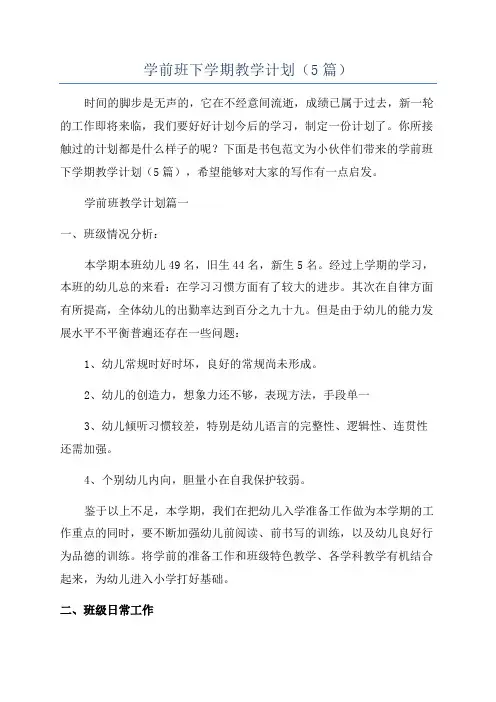 学前班下学期教学计划（5篇）

时间的脚步是无声的，它在不经意间流逝，成绩已属于过去，新一轮的工作即将来临，我们要好好计划今后的学习，制定一份计划了。你所接触过的计划都是什么样子的呢？下面是书包范文为小伙伴们带来的学前班下学期教学计划（5篇），希望能够对大家的写作有一点启发。

学前班教学计划篇一

一、班级情况分析：

本学期本班幼儿49名，旧生44名，新生5名。经过上学期的学习，本班的幼儿总的来看：在学习习惯方面有了较大的进步。其次在自律方面有所提高，全体幼儿的出勤率达到百分之九十九。但是由于幼儿的能力发展水平不平衡普遍还存在一些问题：

1、幼儿常规时好时坏，良好的常规尚未形成。

2、幼儿的创造力，想象力还不够，表现方法，手段单一

3、幼儿倾听习惯较差，特别是幼儿语言的完整性、逻辑性、连贯性还需加强。

4、个别幼儿内向，胆量小在自我保护较弱。

鉴于以上不足，本学期，我们在把幼儿入学准备工作做为本学期的工作重点的同时，要不断加强幼儿前阅读、前书写的训练，以及幼儿良好行为品德的训练。将学前的准备工作和班级特色教学、各学科教学有机结合起来，为幼儿进入小学打好基础。

二、班级日常工作